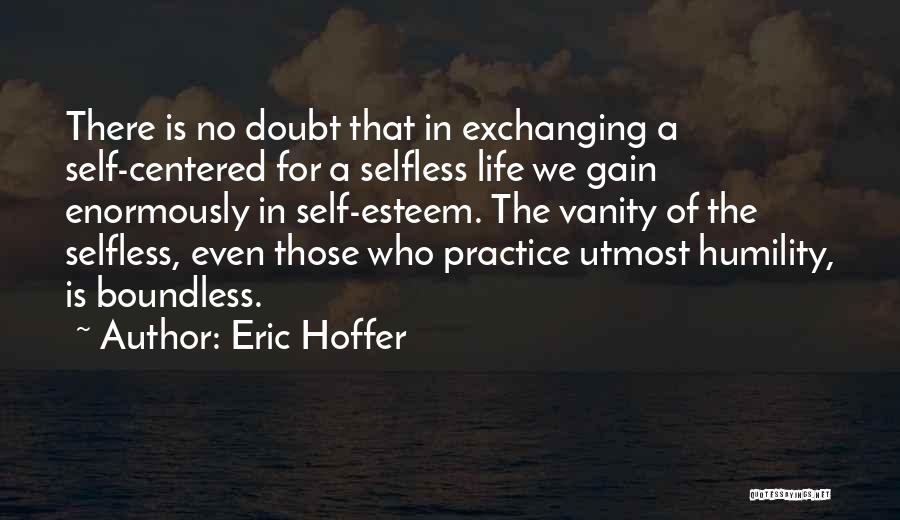 There is no doubt that in exchanging a self-centered for a selfless life we gain enormously in self-esteem. The vanity of the selfless, even those who practice utmost humility, is boundless.

~ Author: Eric Hoffer

QUOTESSAYINGS.NET